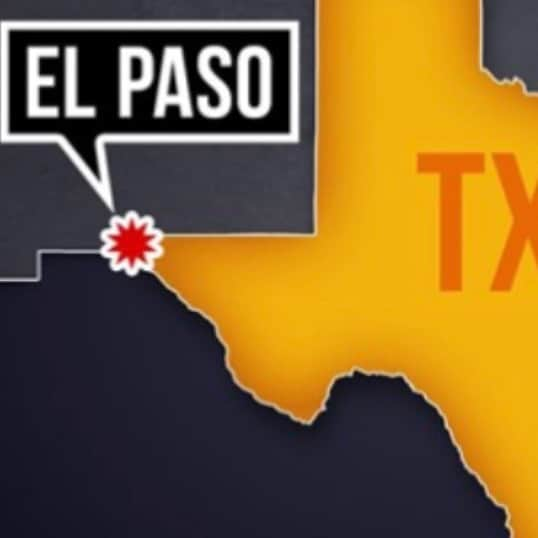 EL PASO

TX